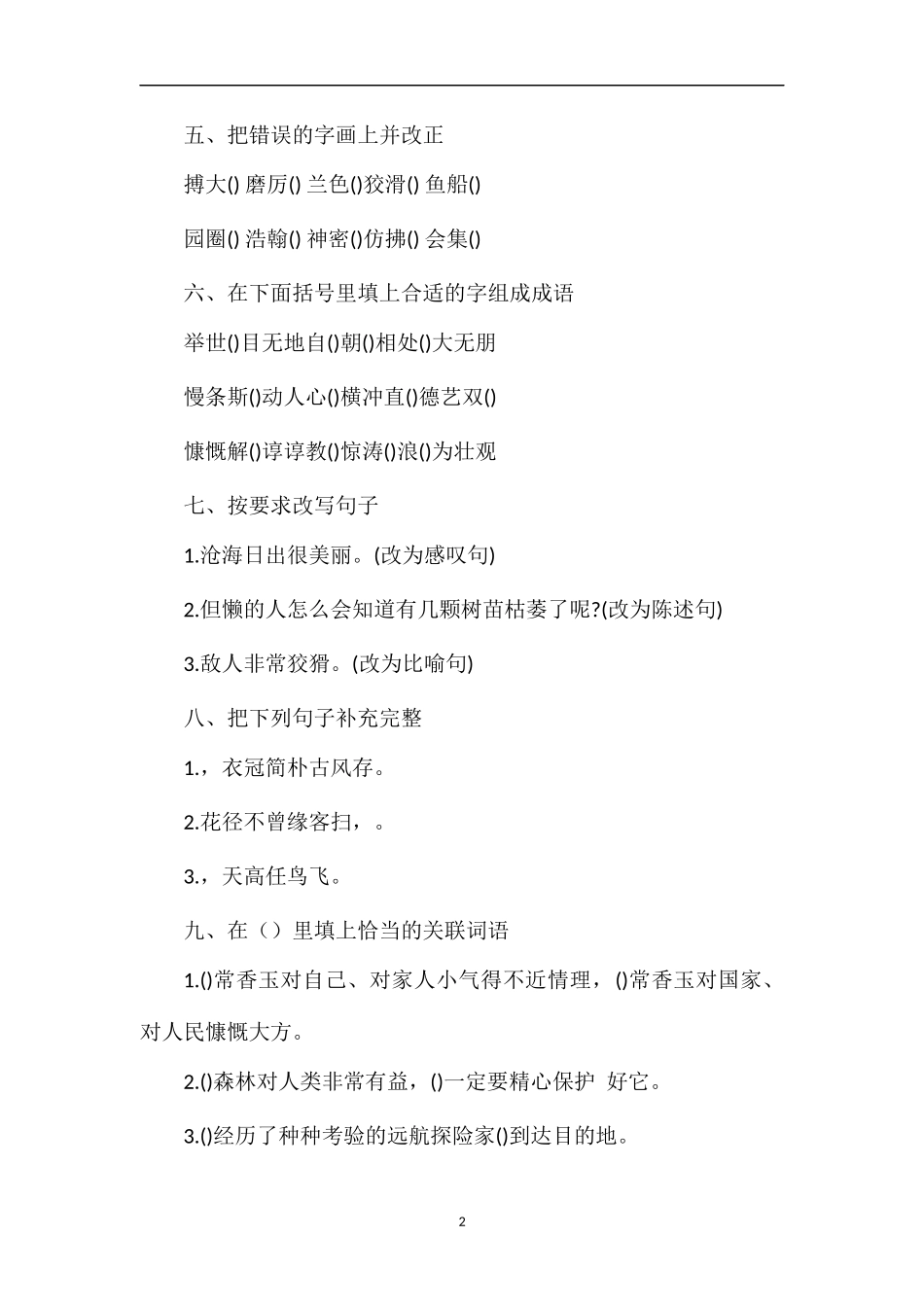 五、把错误的字画上并改正

搏大() 磨厉() 兰色()狡滑() 鱼船()

园圈() 浩翰() 神密()仿拂() 会集()

六、在下面括号里填上合适的字组成成语

举世()目无地自()朝()相处()大无朋

慢条斯()动人心()横冲直()德艺双()

慷慨解()谆谆教()惊涛()浪()为壮观

七、按要求改写句子

1.沧海日出很美丽。(改为感叹句)

2.但懒的人怎么会知道有几颗树苗枯萎了呢?(改为陈述句)

3.敌人非常狡猾。(改为比喻句)

八、把下列句子补充完整

1.，衣冠简朴古风存。

2.花径不曾缘客扫，。

3.，天高任鸟飞。

九、在（）里填上恰当的关联词语

1.()常香玉对自己、对家人小气得不近情理，()常香玉对国家、对人民慷慨大方。

2.()森林对人类非常有益，()一定要精心保护 好它。

3.()经历了种种考验的远航探险家()到达目的地。

2